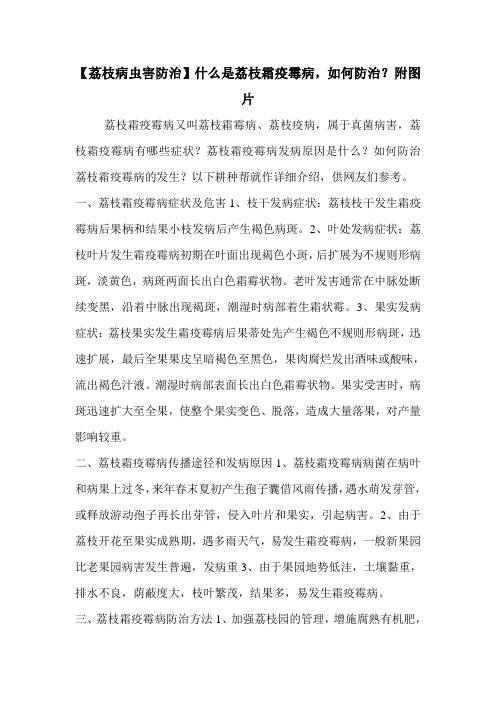 【荔枝病虫害防治】什么是荔枝霜疫霉病，如何防治？附图片

荔枝霜疫霉病又叫荔枝霜霉病、荔枝疫病，属于真菌病害，荔枝霜疫霉病有哪些症状？荔枝霜疫霉病发病原因是什么？如何防治荔枝霜疫霉病的发生？以下耕种帮就作详细介绍，供网友们参考。

一、荔枝霜疫霉病症状及危害 1、枝干发病症状：荔枝枝干发生霜疫霉病后果柄和结果小枝发病后产生褐色病斑。2、叶处发病症状：荔枝叶片发生霜疫霉病初期在叶面出现褐色小斑，后扩展为不规则形病斑，淡黄色，病斑两面长出白色霜霉状物。老叶发害通常在中脉处断续变黑，沿着中脉出现褐斑，潮湿时病部着生霜状霉。3、果实发病症状：荔枝果实发生霜疫霉病后果蒂处先产生褐色不规则形病斑，迅速扩展，最后全果果皮呈暗褐色至黑色，果肉腐烂发出酒味或酸味，流出褐色汁液。潮湿时病部表面长出白色霜霉状物。果实受害时，病斑迅速扩大至全果，使整个果实变色、脱落，造成大量落果，对产量影响较重。

二、荔枝霜疫霉病传播途径和发病原因 1、荔枝霜疫霉病病菌在病叶和病果上过冬，来年春末夏初产生孢子囊借风雨传播，遇水萌发芽管，或释放游动孢子再长出芽管，侵入叶片和果实，引起病害。2、由于荔枝开花至果实成熟期，遇多雨天气，易发生霜疫霉病，一般新果园比老果园病害发生普遍，发病重 3、由于果园地势低洼，土壤黏重，排水不良，荫蔽度大，枝叶繁茂，结果多，易发生霜疫霉病。

三、荔枝霜疫霉病防治方法 1、加强荔枝园的管理，增施腐熟有机肥，